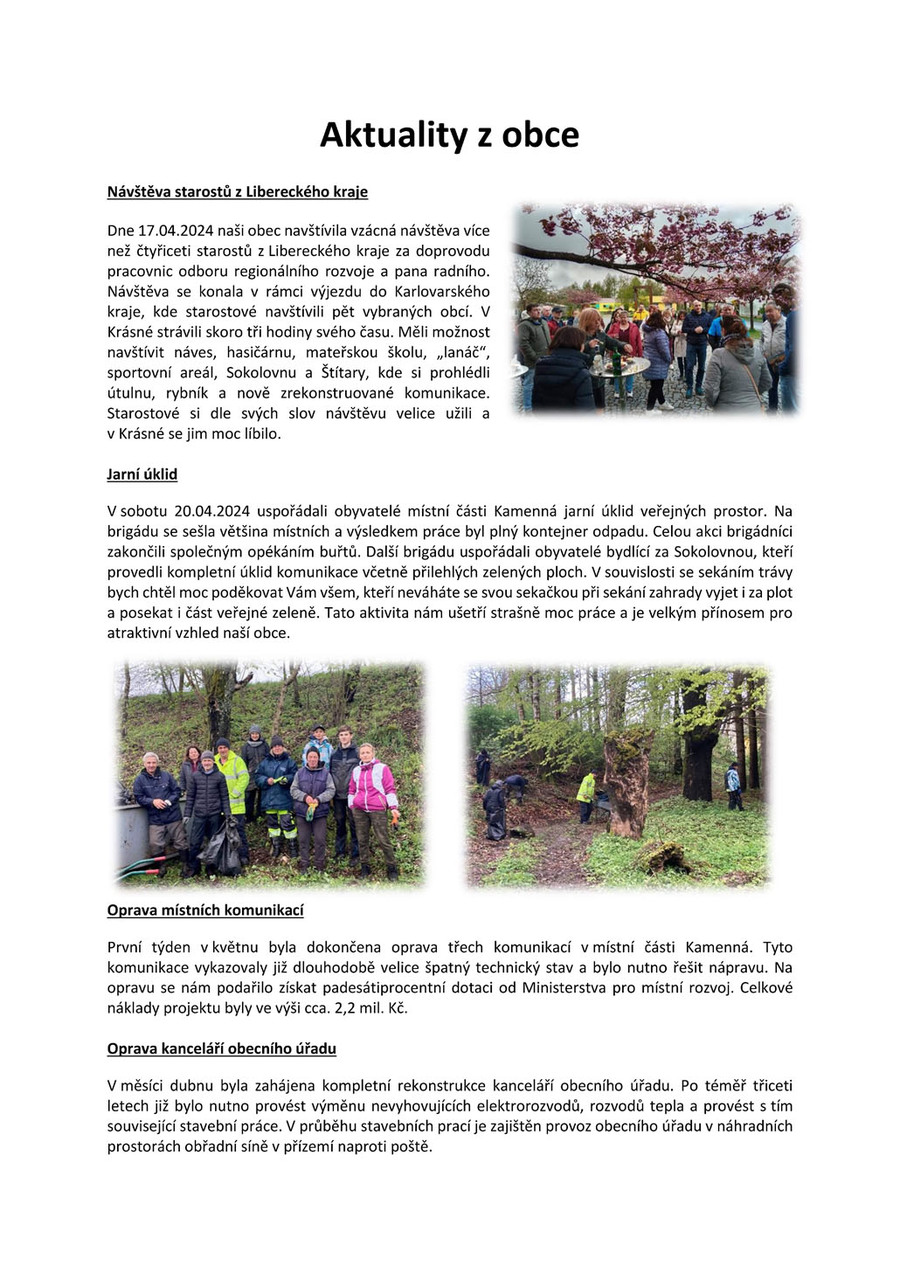 Aktuality z obce

Návštěva starostů z Libereckého kraje

Dne 17.04.2024 naši obec navštívila vzácná návštěva více než čtyřiceti starostů z Libereckého kraje za doprovodu pracovnic odboru regionálního rozvoje a pana radního. Návštěva se konala v rámci výjezdu do Karlovarského kraje, kde starostové navštívili pět vybraných obcí. V Krásné strávili skoro tři hodiny svého času. Měli možnost navštívit náves, hasičárnu, mateřskou školu, „lanáč“, sportovní areál, Sokolovnu a Štítary, kde si prohlédli útulnu, rybník a nově zrekonstruované komunikace. Starostové si dle svých slov návštěvu velice užili a v Krásné se jim moc líbilo.

Jarní úklid

V sobotu 20.04.2024 uspořádali obyvatelé místní části Kamenná jarní úklid veřejných prostor. Na brigádu se sešla většina místních a výsledkem práce byl plný kontejner odpadu. Celou akci brigádníci zakončili společným opékáním buřtů. Další brigádu uspořádali obyvatelé bydlící za Sokolovnou, kteří provedli kompletní úklid komunikace včetně přilehlých zelených ploch. V souvislosti se sekáním trávy bych chtěl moc poděkovat Vám všem, kteří neváháte se svou sekačkou při sekání zahrady vyjet i za plot a posekat i část veřejné zeleně. Tato aktivita nám ušetří strašně moc práce a je velkým přínosem pro atraktivní vzhled naší obce.

Oprava místních komunikací

První týden v květnu byla dokončena oprava třech komunikací v místní části Kamenná. Tyto komunikace vykazovaly již dlouhodobě velice špatný technický stav a bylo nutno řešit nápravu. Na opravu se nám podařilo získat padesátiprocentní dotaci od Ministerstva pro místní rozvoj. Celkové náklady projektu byly ve výši cca. 2,2 mil. Kč.

Oprava kanceláří obecního úřadu

V měsíci dubnu byla zahájena kompletní rekonstrukce kanceláří obecního úřadu. Po téměř třiceti letech již bylo nutno provést výměnu nevyhovujících elektrorozvodů, rozvodů tepla a provést s tím související stavební práce. V průběhu stavebních prací je zajištěn provoz obecního úřadu v náhradních prostorách obřadní síně v přízemí naproti poště.